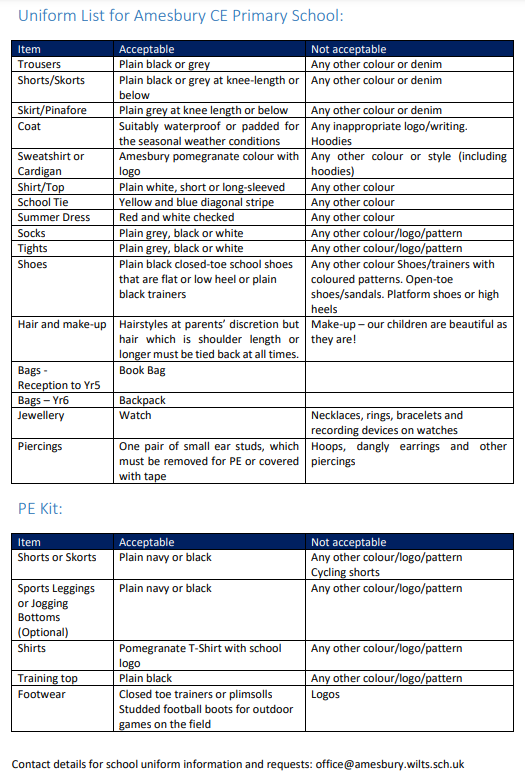 Uniform List for Amesbury CE Primary School:

| Item | Acceptable | Not acceptable |
|---|---|---|
| Trousers | Plain black or grey | Any other colour or denim |
| Shorts/Skorts | Plain black or grey at knee-length or below | Any other colour or denim |
| Skirt/Pinafore | Plain grey at knee length or below | Any other colour or denim |
| Coat | Suitably waterproof or padded for the seasonal weather conditions | Any inappropriate logo/writing. Hoodies |
| Sweatshirt or Cardigan | Amesbury pomegranate colour with logo | Any other colour or style (including hoodies) |
| Shirt/Top | Plain white, short or long-sleeved | Any other colour |
| School Tie | Yellow and blue diagonal stripe | Any other colour |
| Summer Dress | Red and white checked | Any other colour |
| Socks | Plain grey, black or white | Any other colour/logo/pattern |
| Tights | Plain grey, black or white | Any other colour/logo/pattern |
| Shoes | Plain black closed-toe school shoes that are flat or low heel or plain black trainers | Any other colour Shoes/trainers with coloured patterns. Open-toe shoes/sandals. Platform shoes or high heels |
| Hair and make-up | Hairstyles at parents' discretion but hair which is shoulder length or longer must be tied back at all times. | Make-up – our children are beautiful as they are! |
| Bags - Reception to Yr5 | Book Bag | |
| Bags – Yr6 | Backpack | |
| Jewellery | Watch | Necklaces, rings, bracelets and recording devices on watches |
| Piercings | One pair of small ear studs, which must be removed for PE or covered with tape | Hoops, dangly earrings and other piercings |

PE Kit:

| Item | Acceptable | Not acceptable |
|---|---|---|
| Shorts or Skorts | Plain navy or black | Any other colour/logo/pattern Cycling shorts |
| Sports Leggings or Jogging Bottoms (Optional) | Plain navy or black | Any other colour/logo/pattern |
| Shirts | Pomegranate T-Shirt with school logo | Any other colour/logo/pattern |
| Training top | Plain black | Any other colour/logo/pattern |
| Footwear | Closed toe trainers or plimsolls Studded football boots for outdoor games on the field | Logos |

Contact details for school uniform information and requests: office@amesbury.wilts.sch.uk